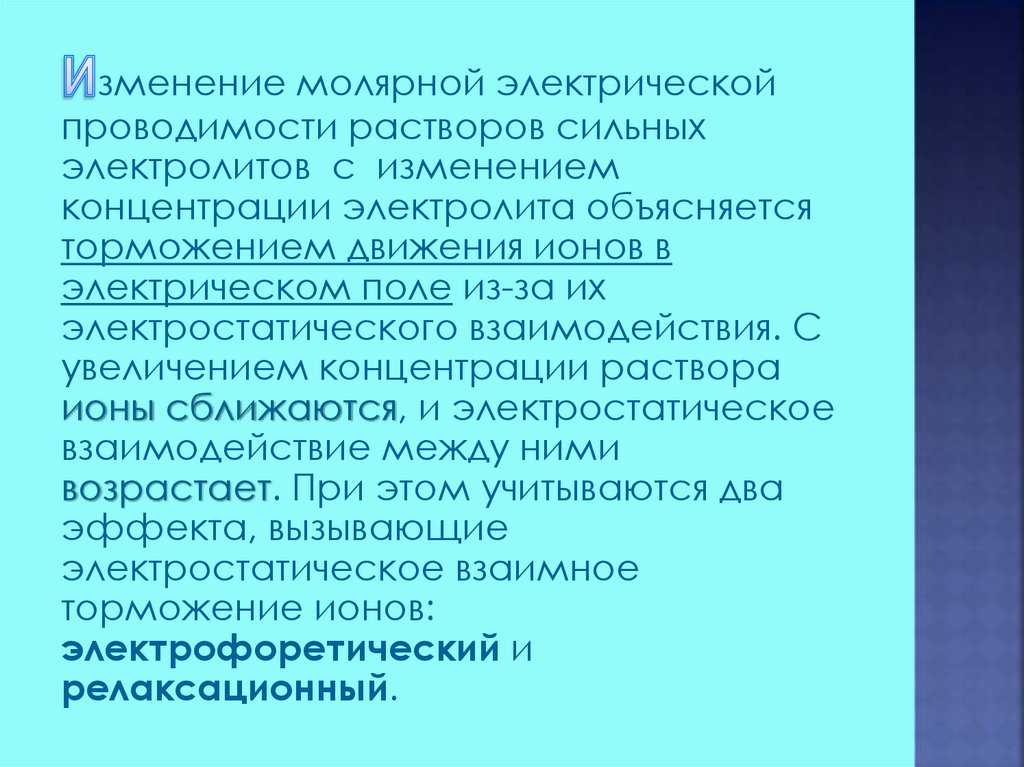 Изменение молярной электрической проводимости растворов сильных электролитов с изменением концентрации электролита объясняется торможением движения ионов в электрическом поле из-за их электростатического взаимодействия. С увеличением концентрации раствора ионы сближаются, и электростатическое взаимодействие между ними возрастает. При этом учитываются два эффекта, вызывающие электростатическое взаимное торможение ионов: электрофоретический и релаксационный.